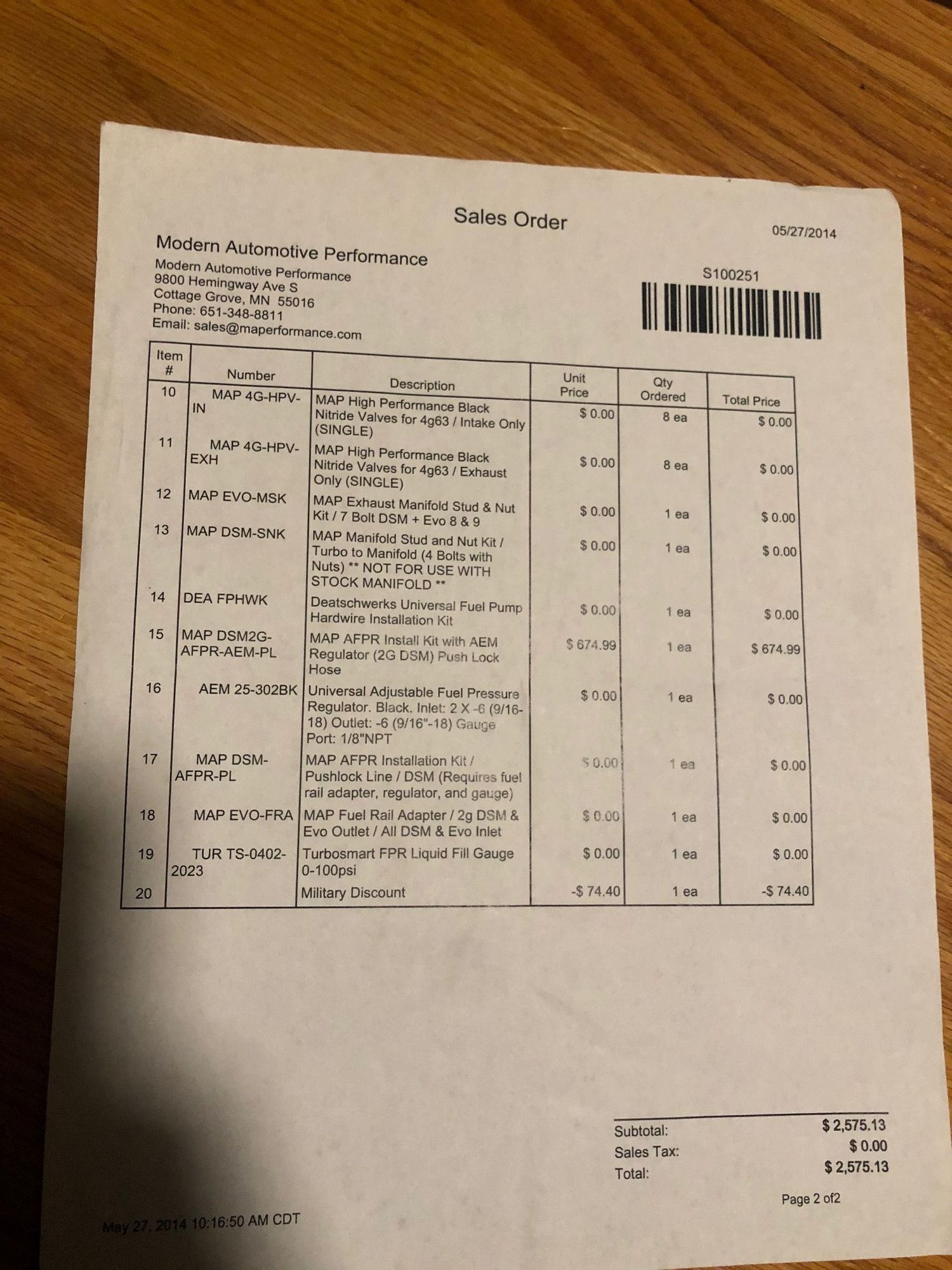 Sales Order

05/27/2014

Modern Automotive Performance
Modern Automotive Performance
9800 Hemingway Ave S
Cottage Grove, MN 55016
Phone: 651-348-8811
Email: sales@maperformance.com

S100251

| Item # | Number | Description | Unit Price | Qty Ordered | Total Price |
|---|---|---|---|---|---|
| 10 | MAP 4G-HPV-IN | MAP High Performance Black Nitride Valves for 4g63 / Intake Only (SINGLE) | $ 0.00 | 8 ea | $ 0.00 |
| 11 | MAP 4G-HPV-EXH | MAP High Performance Black Nitride Valves for 4g63 / Exhaust Only (SINGLE) | $ 0.00 | 8 ea | $ 0.00 |
| 12 | MAP EVO-MSK | MAP Exhaust Manifold Stud & Nut Kit / 7 Bolt DSM + Evo 8 & 9 | $ 0.00 | 1 ea | $ 0.00 |
| 13 | MAP DSM-SNK | MAP Manifold Stud and Nut Kit / Turbo to Manifold (4 Bolts with Nuts) ** NOT FOR USE WITH STOCK MANIFOLD ** | $ 0.00 | 1 ea | $ 0.00 |
| 14 | DEA FPHWK | Deatschwerks Universal Fuel Pump Hardwire Installation Kit | $ 0.00 | 1 ea | $ 0.00 |
| 15 | MAP DSM2G-AFPR-AEM-PL | MAP AFPR Install Kit with AEM Regulator (2G DSM) Push Lock Hose | $ 674.99 | 1 ea | $ 674.99 |
| 16 | AEM 25-302BK | Universal Adjustable Fuel Pressure Regulator. Black. Inlet: 2 X -6 (9/16-18) Outlet: -6 (9/16"-18) Gauge Port: 1/8"NPT | $ 0.00 | 1 ea | $ 0.00 |
| 17 | MAP DSM-AFPR-PL | MAP AFPR Installation Kit / Pushlock Line / DSM (Requires fuel rail adapter, regulator, and gauge) | $ 0.00 | 1 ea | $ 0.00 |
| 18 | MAP EVO-FRA | MAP Fuel Rail Adapter / 2g DSM & Evo Outlet / All DSM & Evo Inlet | $ 0.00 | 1 ea | $ 0.00 |
| 19 | TUR TS-0402-2023 | Turbosmart FPR Liquid Fill Gauge 0-100psi | $ 0.00 | 1 ea | $ 0.00 |
| 20 | | Military Discount | -$ 74.40 | 1 ea | -$ 74.40 |

Subtotal: $ 2,575.13
Sales Tax: $ 0.00
Total: $ 2,575.13

Page 2 of2

May 27, 2014 10:16:50 AM CDT